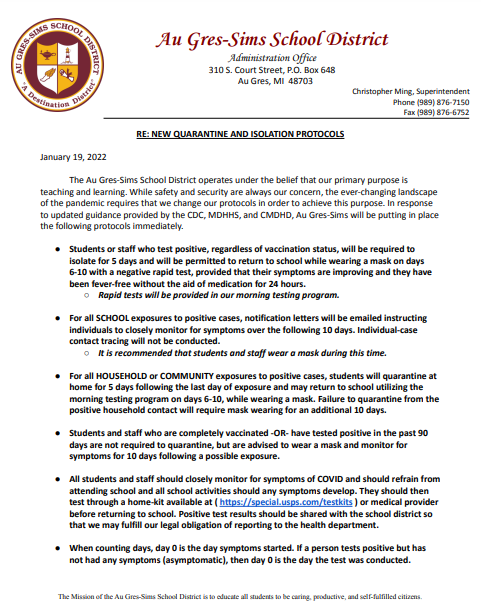 AU GRES-SIMS SCHOOL DISTRICT
"A Destination District"

Au Gres-Sims School District
Administration Office
310 S. Court Street, P.O. Box 648
Au Gres, MI 48703

Christopher Ming, Superintendent
Phone (989) 876-7150
Fax (989) 876-6752

RE: NEW QUARANTINE AND ISOLATION PROTOCOLS

January 19, 2022

The Au Gres-Sims School District operates under the belief that our primary purpose is teaching and learning. While safety and security are always our concern, the ever-changing landscape of the pandemic requires that we change our protocols in order to achieve this purpose. In response to updated guidance provided by the CDC, MDHHS, and CMDHD, Au Gres-Sims will be putting in place the following protocols immediately.

• Students or staff who test positive, regardless of vaccination status, will be required to isolate for 5 days and will be permitted to return to school while wearing a mask on days 6-10 with a negative rapid test, provided that their symptoms are improving and they have been fever-free without the aid of medication for 24 hours.
○ Rapid tests will be provided in our morning testing program.

• For all SCHOOL exposures to positive cases, notification letters will be emailed instructing individuals to closely monitor for symptoms over the following 10 days. Individual-case contact tracing will not be conducted.
○ It is recommended that students and staff wear a mask during this time.

• For all HOUSEHOLD or COMMUNITY exposures to positive cases, students will quarantine at home for 5 days following the last day of exposure and may return to school utilizing the morning testing program on days 6-10, while wearing a mask. Failure to quarantine from the positive household contact will require mask wearing for an additional 10 days.

• Students and staff who are completely vaccinated -OR- have tested positive in the past 90 days are not required to quarantine, but are advised to wear a mask and monitor for symptoms for 10 days following a possible exposure.

• All students and staff should closely monitor for symptoms of COVID and should refrain from attending school and all school activities should any symptoms develop. They should then test through a home-kit available at ( https://special.usps.com/testkits ) or medical provider before returning to school. Positive test results should be shared with the school district so that we may fulfill our legal obligation of reporting to the health department.

• When counting days, day 0 is the day symptoms started. If a person tests positive but has not had any symptoms (asymptomatic), then day 0 is the day the test was conducted.

The Mission of the Au Gres-Sims School District is to educate all students to be caring, productive, and self-fulfilled citizens.